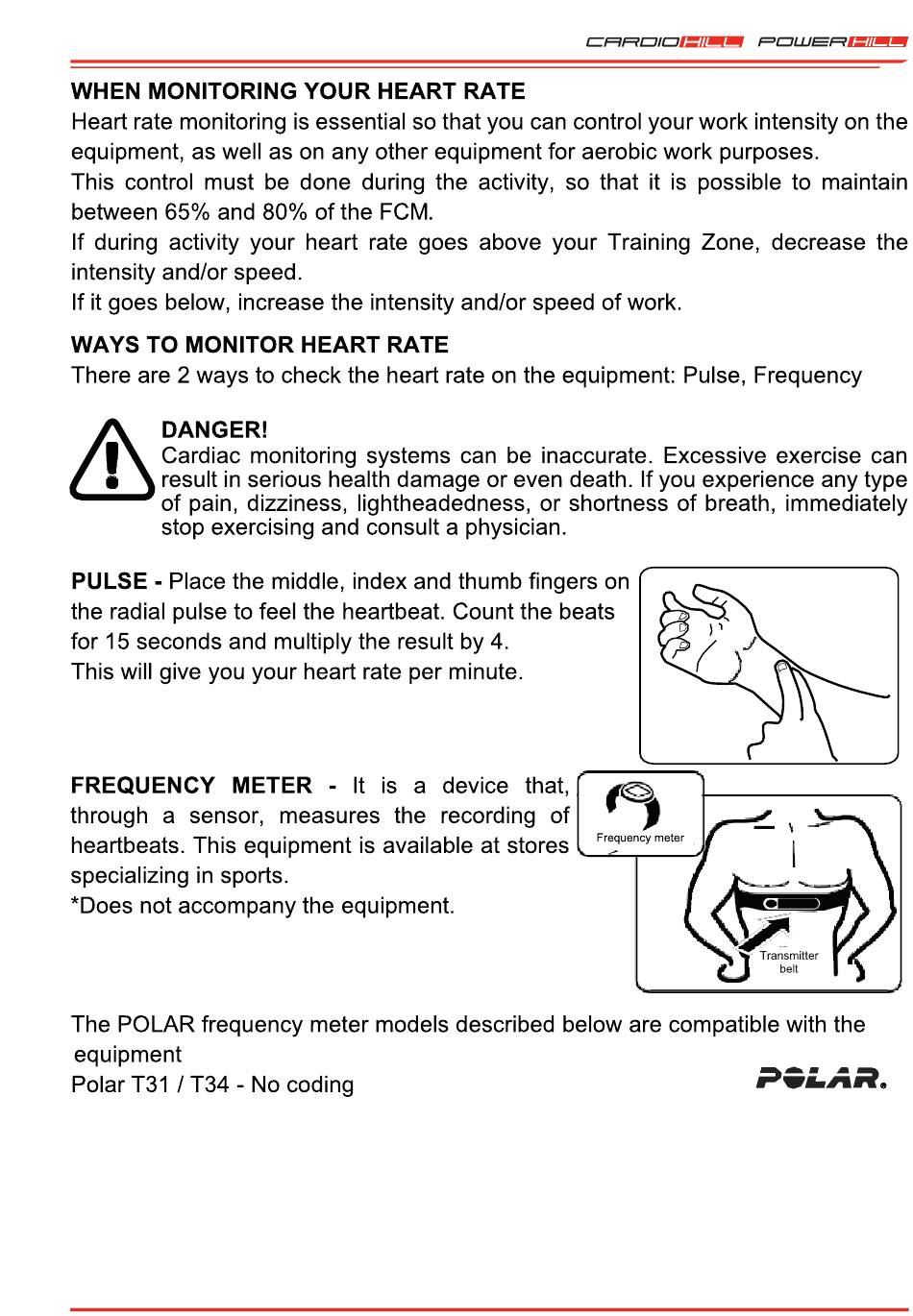 CARDIOHILL POWERHILL

WHEN MONITORING YOUR HEART RATE
Heart rate monitoring is essential so that you can control your work intensity on the equipment, as well as on any other equipment for aerobic work purposes.
This control must be done during the activity, so that it is possible to maintain between 65% and 80% of the FCM.
If during activity your heart rate goes above your Training Zone, decrease the intensity and/or speed.
If it goes below, increase the intensity and/or speed of work.

WAYS TO MONITOR HEART RATE
There are 2 ways to check the heart rate on the equipment: Pulse, Frequency

DANGER!
Cardiac monitoring systems can be inaccurate. Excessive exercise can result in serious health damage or even death. If you experience any type of pain, dizziness, lightheadedness, or shortness of breath, immediately stop exercising and consult a physician.

PULSE - Place the middle, index and thumb fingers on the radial pulse to feel the heartbeat. Count the beats for 15 seconds and multiply the result by 4.
This will give you your heart rate per minute.

FREQUENCY METER - It is a device that, through a sensor, measures the recording of heartbeats. This equipment is available at stores specializing in sports.
*Does not accompany the equipment.

Frequency meter

Transmitter belt

The POLAR frequency meter models described below are compatible with the equipment
Polar T31 / T34 - No coding

POLAR.